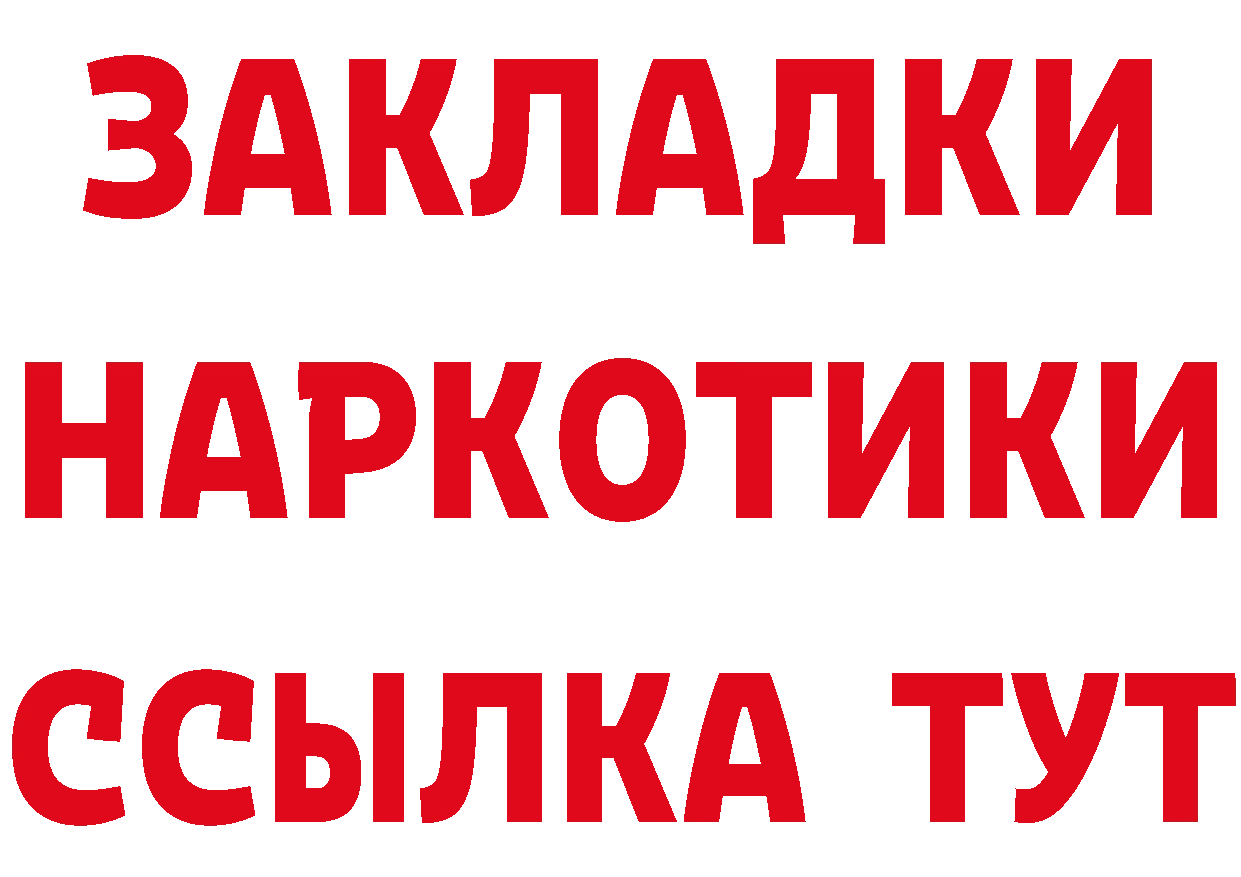 ЗАКЛАДКИ НАРКОТИКИ ССЫЛКА ТУТ